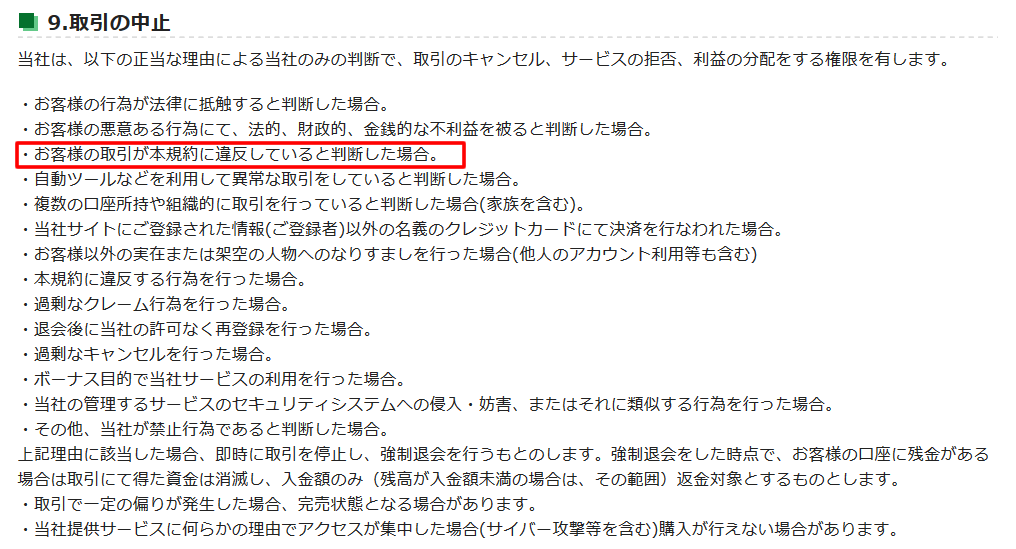 9.取引の中止

当社は、以下の正当な理由による当社のみの判断で、取引のキャンセル、サービスの拒否、利益の分配をする権限を有します。

・お客様の行為が法律に抵触すると判断した場合。
・お客様の悪意ある行為にて、法的、財政的、金銭的な不利益を被ると判断した場合。
・お客様の取引が本規約に違反していると判断した場合。
・自動ツールなどを利用して異常な取引をしていると判断した場合。
・複数の口座所持や組織的に取引を行っていると判断した場合(家族を含む)。
・当社サイトにご登録された情報(ご登録者)以外の名義のクレジットカードにて決済を行なわれた場合。
・お客様以外の実在または架空の人物へのなりすましを行った場合(他人のアカウント利用等も含む)
・本規約に違反する行為を行った場合。
・過剰なクレーム行為を行った場合。
・退会後に当社の許可なく再登録を行った場合。
・過剰なキャンセルを行った場合。
・ボーナス目的で当社サービスの利用を行った場合。
・当社の管理するサービスのセキュリティシステムへの侵入・妨害、またはそれに類似する行為を行った場合。
・その他、当社が禁止行為であると判断した場合。
上記理由に該当した場合、即時に取引を停止し、強制退会を行うものとします。強制退会をした時点で、お客様の口座に残金がある場合は取引にて得た資金は消滅し、入金額のみ（残高が入金額未満の場合は、その範囲）返金対象とするものとします。
・取引で一定の偏りが発生した場合、完売状態となる場合があります。
・当社提供サービスに何らかの理由でアクセスが集中した場合(サイバー攻撃等を含む)購入が行えない場合があります。